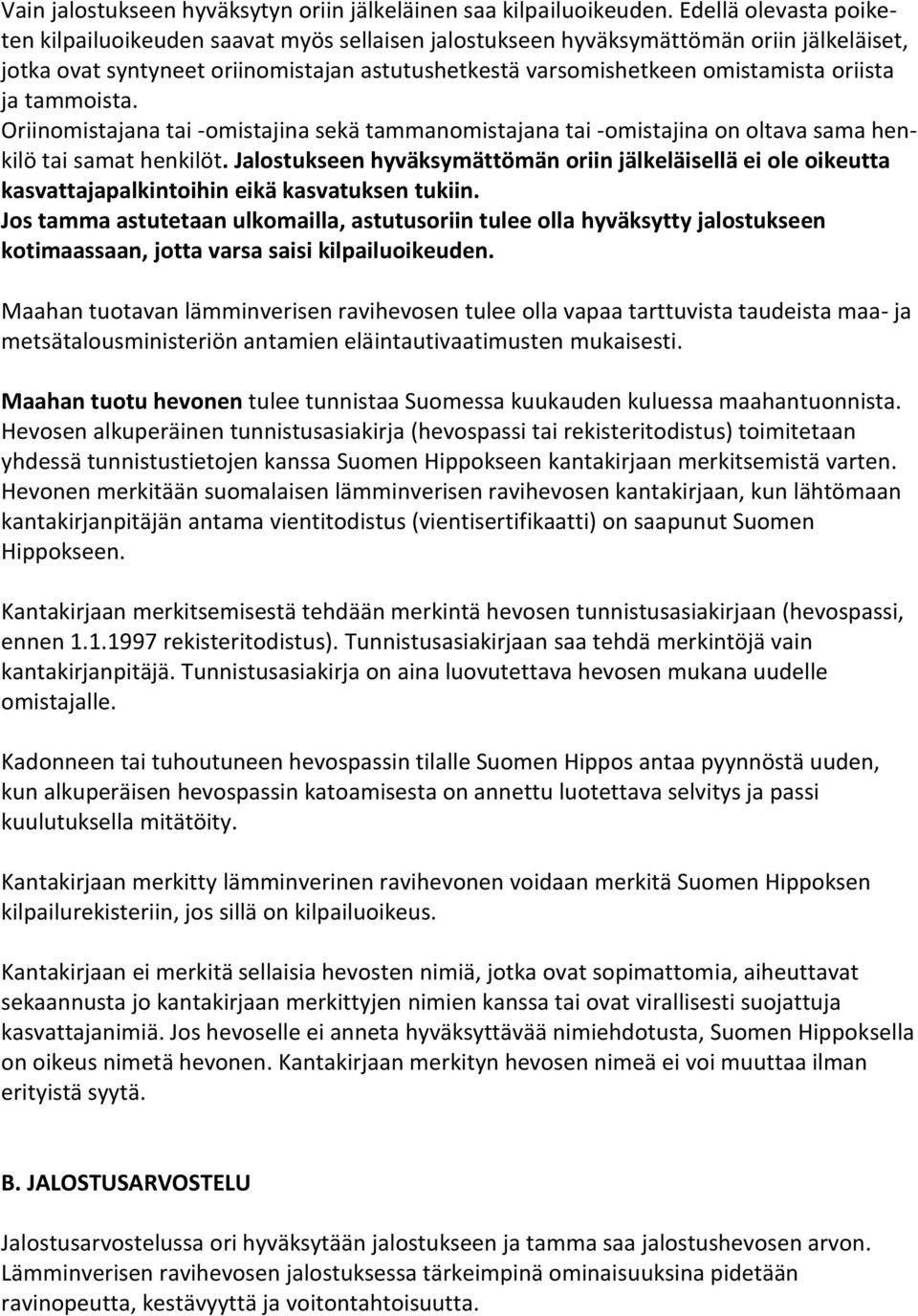 Vain jalostukseen hyväksytyn oriin jälkeläinen saa kilpailuoikeuden. Edellä olevasta poiketen kilpailuoikeuden saavat myös sellaisen jalostukseen hyväksymättömän oriin jälkeläiset, jotka ovat syntyneet oriinomistajan astutushetkestä varsomishetkeen omistamista oriista ja tammoista.
Oriinomistajana tai -omistajina sekä tammanomistajana tai -omistajina on oltava sama henkilö tai samat henkilöt. Jalostukseen hyväksymättömän oriin jälkeläisellä ei ole oikeutta kasvattajapalkintoihin eikä kasvatuksen tukiin.
Jos tamma astutetaan ulkomailla, astutusoriin tulee olla hyväksytty jalostukseen kotimaassaan, jotta varsa saisi kilpailuoikeuden.

Maahan tuotavan lämminverisen ravihevosen tulee olla vapaa tarttuvista taudeista maa- ja metsätalousministeriön antamien eläintautivaatimusten mukaisesti.

Maahan tuotu hevonen tulee tunnistaa Suomessa kuukauden kuluessa maahantuonnista. Hevosen alkuperäinen tunnistusasiakirja (hevospassi tai rekisteritodistus) toimitetaan yhdessä tunnistustietojen kanssa Suomen Hippokseen kantakirjaan merkitsemistä varten. Hevonen merkitään suomalaisen lämminverisen ravihevosen kantakirjaan, kun lähtömaan kantakirjanpitäjän antama vientitodistus (vientisertifikaatti) on saapunut Suomen Hippokseen.

Kantakirjaan merkitsemisestä tehdään merkintä hevosen tunnistusasiakirjaan (hevospassi, ennen 1.1.1997 rekisteritodistus). Tunnistusasiakirjaan saa tehdä merkintöjä vain kantakirjanpitäjä. Tunnistusasiakirja on aina luovutettava hevosen mukana uudelle omistajalle.

Kadonneen tai tuhoutuneen hevospassin tilalle Suomen Hippos antaa pyynnöstä uuden, kun alkuperäisen hevospassin katoamisesta on annettu luotettava selvitys ja passi kuulutuksella mitätöity.

Kantakirjaan merkitty lämminverinen ravihevonen voidaan merkitä Suomen Hippoksen kilpailurekisteriin, jos sillä on kilpailuoikeus.

Kantakirjaan ei merkitä sellaisia hevosten nimiä, jotka ovat sopimattomia, aiheuttavat sekaannusta jo kantakirjaan merkittyjen nimien kanssa tai ovat virallisesti suojattuja kasvattajanimiä. Jos hevoselle ei anneta hyväksyttävää nimiehdotusta, Suomen Hippoksella on oikeus nimetä hevonen. Kantakirjaan merkityn hevosen nimeä ei voi muuttaa ilman erityistä syytä.

B. JALOSTUSARVOSTELU

Jalostusarvostelussa ori hyväksytään jalostukseen ja tamma saa jalostushevosen arvon. Lämminverisen ravihevosen jalostuksessa tärkeimpinä ominaisuuksina pidetään ravinopeutta, kestävyyttä ja voitontahtoisuutta.